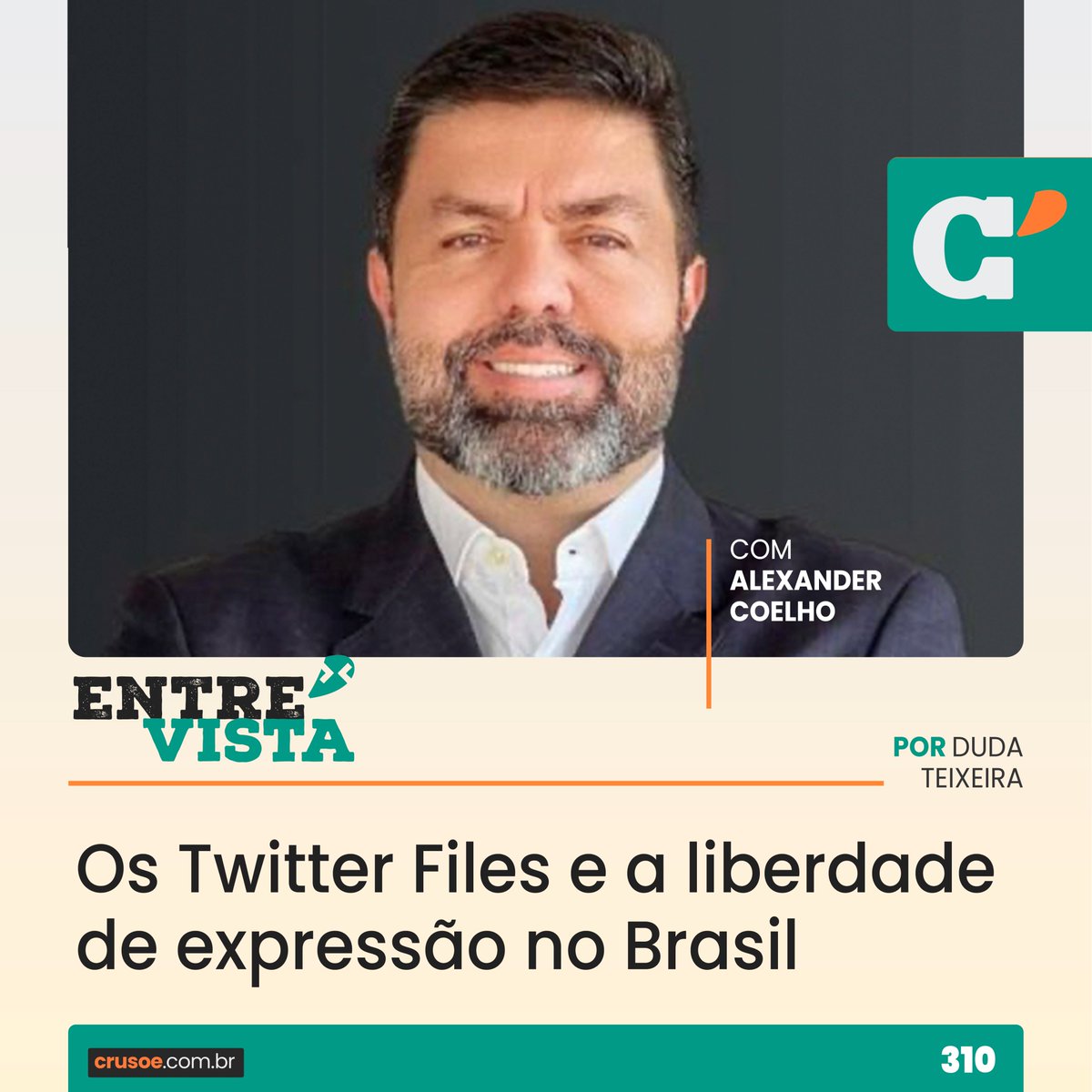 C'

COM
ALEXANDER
COELHO

ENTRE
VISTA

POR DUDA
TEIXEIRA

Os Twitter Files e a liberdade de expressão no Brasil

crusoe.com.br

310